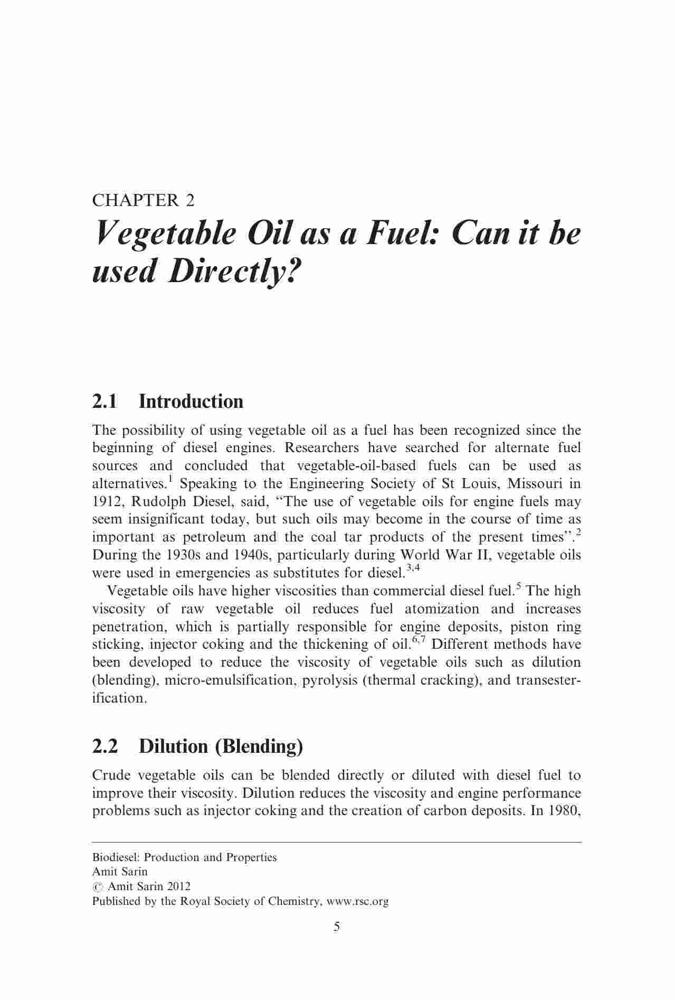 CHAPTER 2

Vegetable Oil as a Fuel: Can it be used Directly?

2.1 Introduction

The possibility of using vegetable oil as a fuel has been recognized since the beginning of diesel engines. Researchers have searched for alternate fuel sources and concluded that vegetable-oil-based fuels can be used as alternatives.$^1$ Speaking to the Engineering Society of St Louis, Missouri in 1912, Rudolph Diesel, said, "The use of vegetable oils for engine fuels may seem insignificant today, but such oils may become in the course of time as important as petroleum and the coal tar products of the present times".$^2$ During the 1930s and 1940s, particularly during World War II, vegetable oils were used in emergencies as substitutes for diesel.$^{3,4}$

Vegetable oils have higher viscosities than commercial diesel fuel.$^5$ The high viscosity of raw vegetable oil reduces fuel atomization and increases penetration, which is partially responsible for engine deposits, piston ring sticking, injector coking and the thickening of oil.$^{6,7}$ Different methods have been developed to reduce the viscosity of vegetable oils such as dilution (blending), micro-emulsification, pyrolysis (thermal cracking), and transesterification.

2.2 Dilution (Blending)

Crude vegetable oils can be blended directly or diluted with diesel fuel to improve their viscosity. Dilution reduces the viscosity and engine performance problems such as injector coking and the creation of carbon deposits. In 1980,

Biodiesel: Production and Properties
Amit Sarin
© Amit Sarin 2012
Published by the Royal Society of Chemistry, www.rsc.org

5